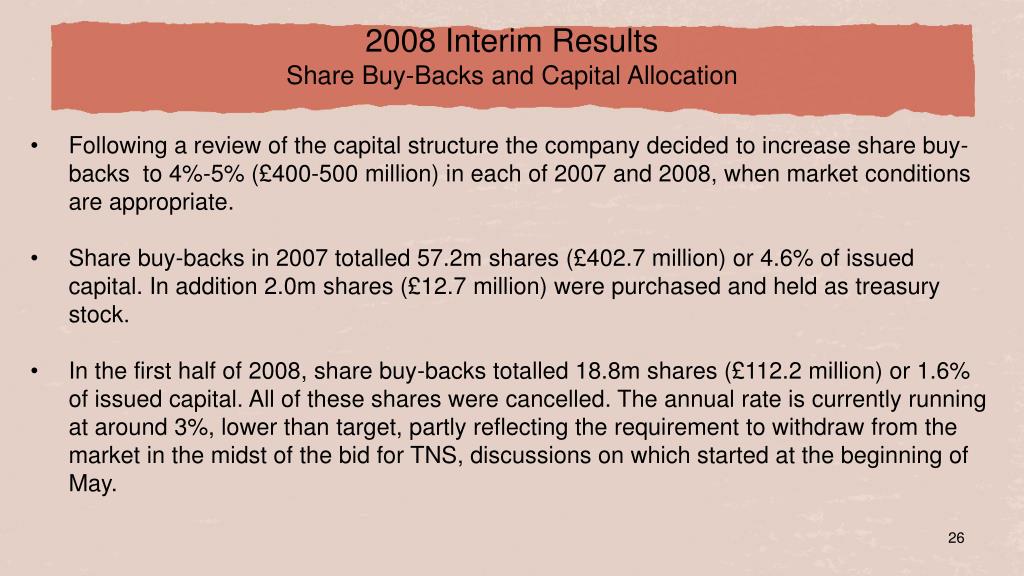 2008 Interim Results
Share Buy-Backs and Capital Allocation

• Following a review of the capital structure the company decided to increase share buy-backs to 4%-5% (£400-500 million) in each of 2007 and 2008, when market conditions are appropriate.

• Share buy-backs in 2007 totalled 57.2m shares (£402.7 million) or 4.6% of issued capital. In addition 2.0m shares (£12.7 million) were purchased and held as treasury stock.

• In the first half of 2008, share buy-backs totalled 18.8m shares (£112.2 million) or 1.6% of issued capital. All of these shares were cancelled. The annual rate is currently running at around 3%, lower than target, partly reflecting the requirement to withdraw from the market in the midst of the bid for TNS, discussions on which started at the beginning of May.

26